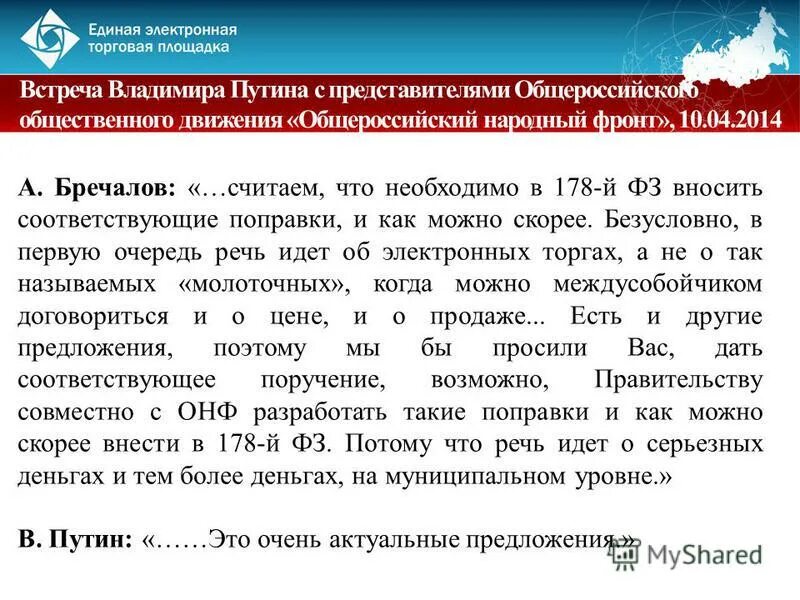 Единая электронная торговая площадка

Встреча Владимира Путина с представителями Общероссийского общественного движения «Общероссийский народный фронт», 10.04.2014

А. Бречалов: «…считаем, что необходимо в 178-й ФЗ вносить соответствующие поправки, и как можно скорее. Безусловно, в первую очередь речь идет об электронных торгах, а не о так называемых «молоточных», когда можно междусобойчиком договориться и о цене, и о продаже... Есть и другие предложения, поэтому мы бы просили Вас, дать соответствующее поручение, возможно, Правительству совместно с ОНФ разработать такие поправки и как можно скорее внести в 178-й ФЗ. Потому что речь идет о серьезных деньгах и тем более деньгах, на муниципальном уровне.»

В. Путин: «……Это очень актуальные предложения.»

MyShared